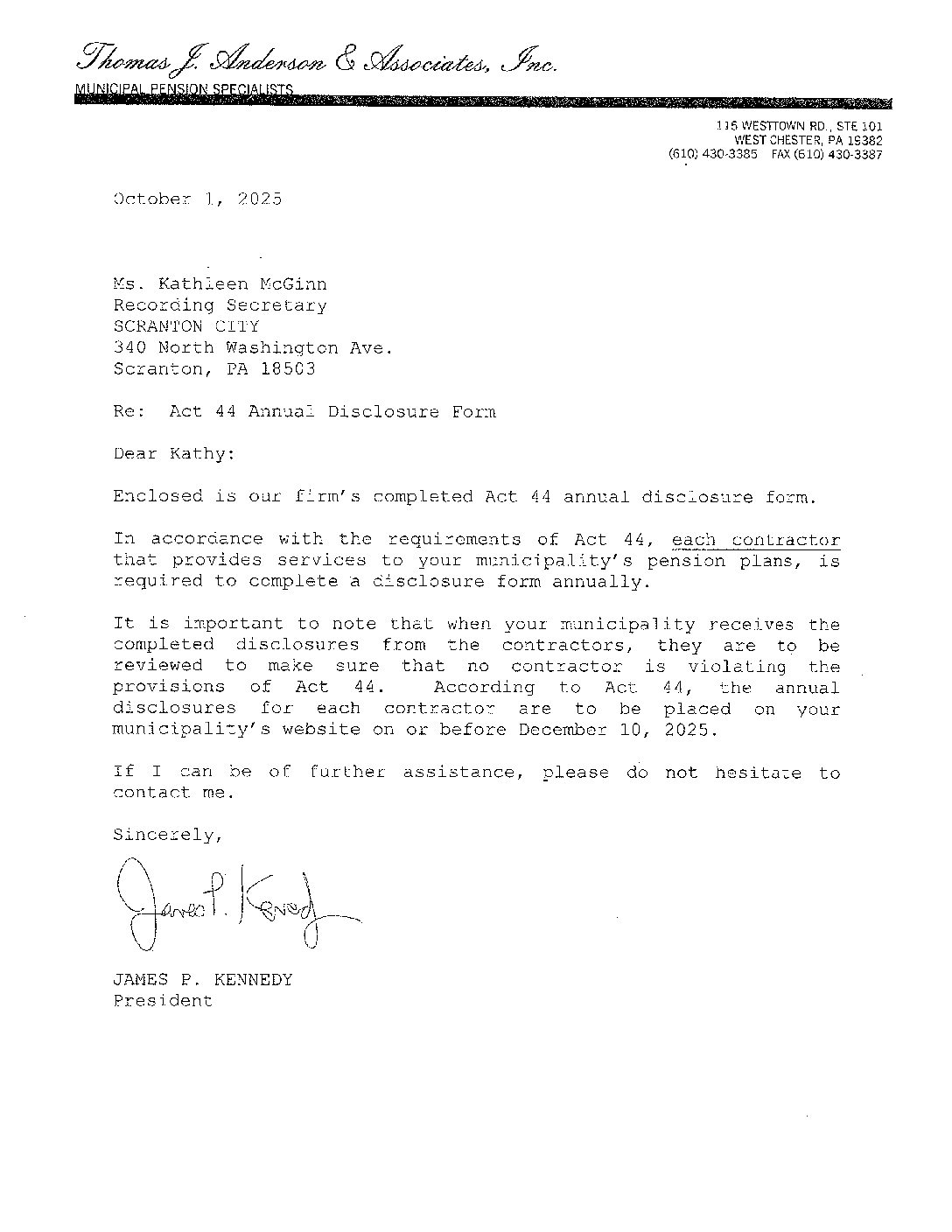 Thomas J. Anderson & Associates, Inc.
MUNICIPAL PENSION SPECIALISTS

115 WESTTOWN RD., STE 101
WEST CHESTER, PA 19382
(610) 430-3385 FAX (610) 430-3387

October 1, 2025

Ms. Kathleen McGinn
Recording Secretary
SCRANTON CITY
340 North Washington Ave.
Scranton, PA 18503

Re: Act 44 Annual Disclosure Form

Dear Kathy:

Enclosed is our firm's completed Act 44 annual disclosure form.

In accordance with the requirements of Act 44, each contractor that provides services to your municipality's pension plans, is required to complete a disclosure form annually.

It is important to note that when your municipality receives the completed disclosures from the contractors, they are to be reviewed to make sure that no contractor is violating the provisions of Act 44. According to Act 44, the annual disclosures for each contractor are to be placed on your municipality's website on or before December 10, 2025.

If I can be of further assistance, please do not hesitate to contact me.

Sincerely,

James P. Kennedy

JAMES P. KENNEDY
President